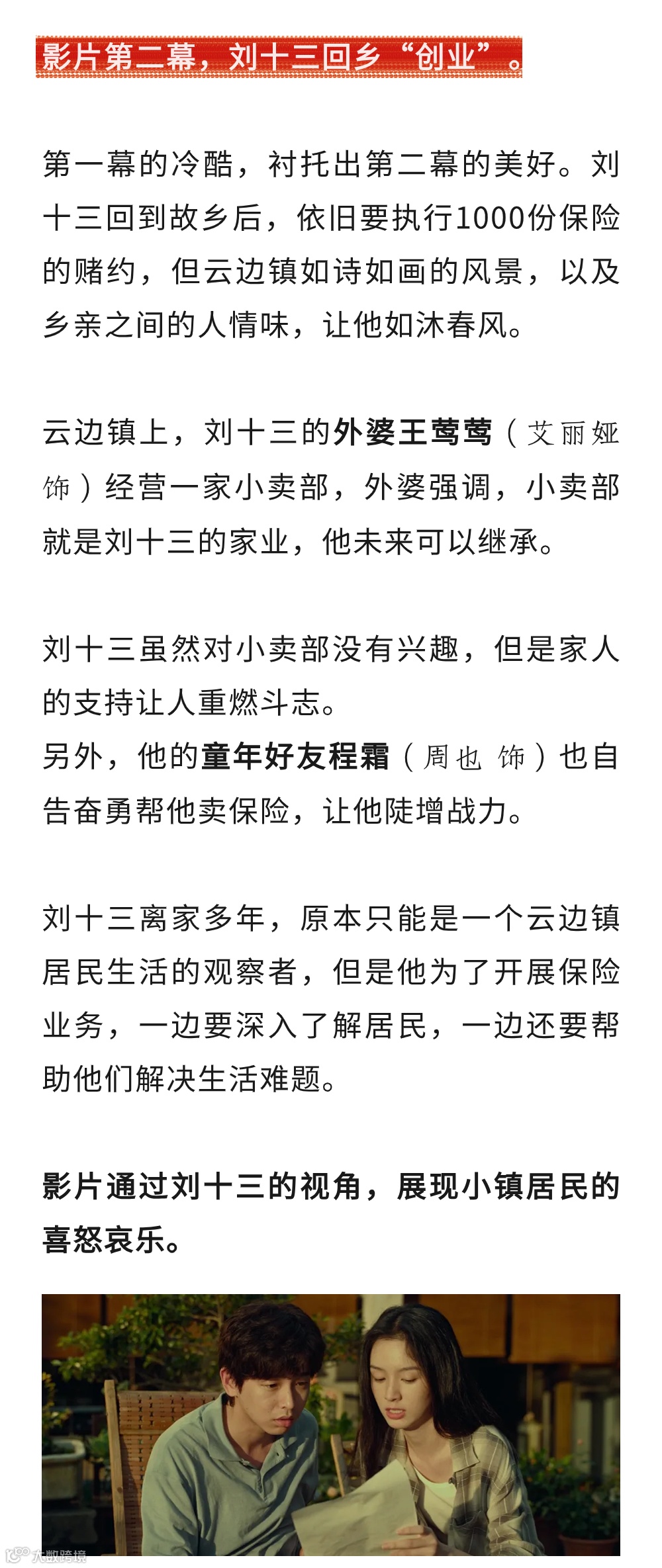 影片第二幕，刘十三回乡“创业”。

第一幕的冷酷，衬托出第二幕的美好。刘十三回到故乡后，依旧要执行1000份保险的赌约，但云边镇如诗如画的风景，以及乡亲之间的人情味，让他如沐春风。

云边镇上，刘十三的外婆王莺莺（艾丽娅 饰）经营一家小卖部，外婆强调，小卖部就是刘十三的家业，他未来可以继承。

刘十三虽然对小卖部没有兴趣，但是家人的支持让人重燃斗志。
另外，他的童年好友程霜（周也 饰）也自告奋勇帮他卖保险，让他陡增战力。

刘十三离家多年，原本只能是一个云边镇居民生活的观察者，但是他为了开展保险业务，一边要深入了解居民，一边还要帮助他们解决生活难题。

影片通过刘十三的视角，展现小镇居民的喜怒哀乐。

大数跨境